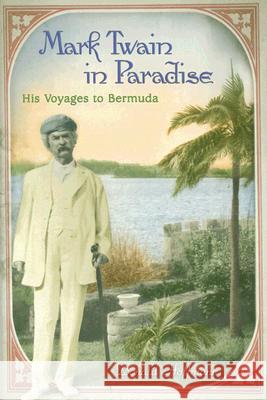 Mark Twain in Paradise

His Voyages to Bermuda

Kraina Książek